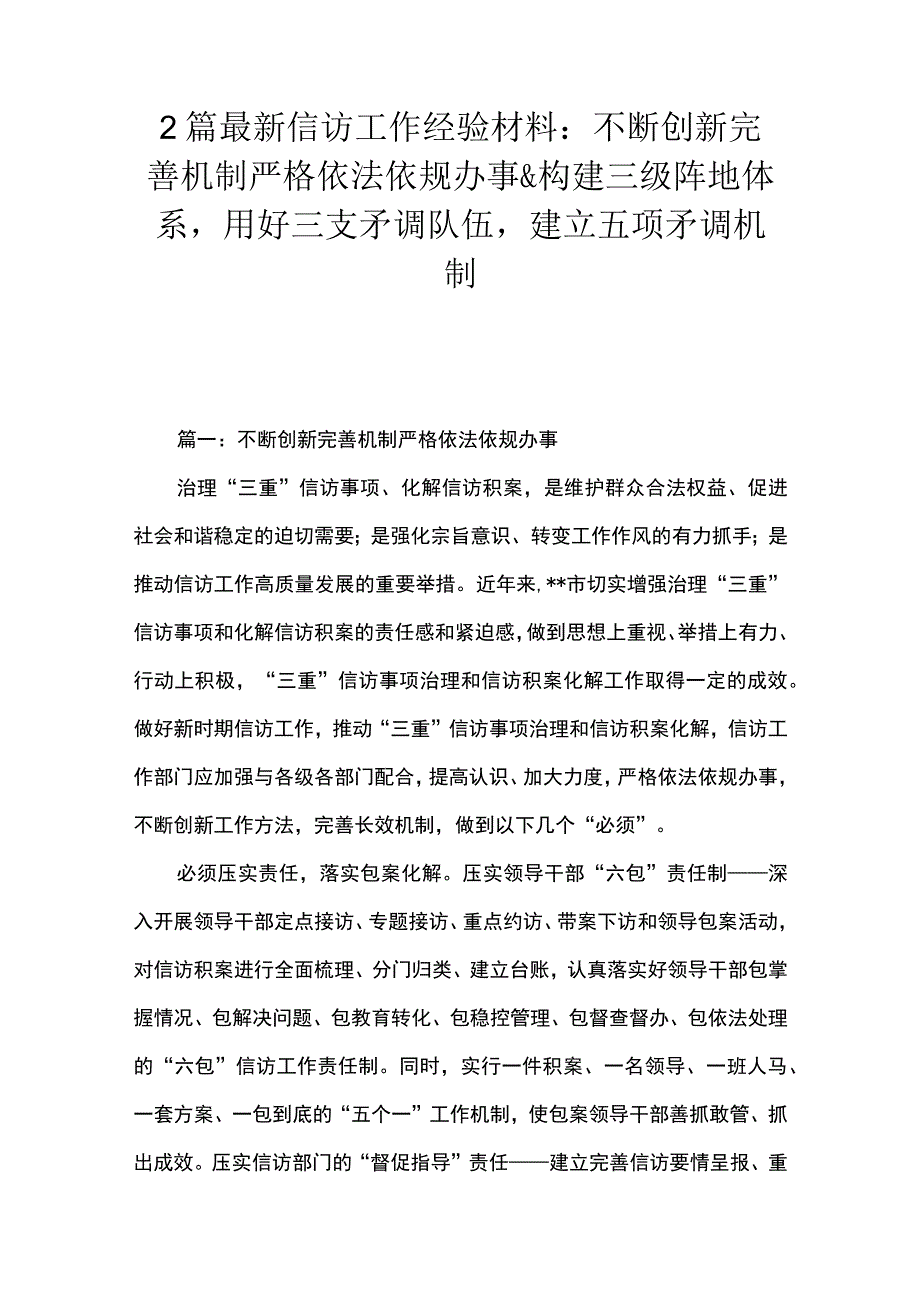 2篇最新信访工作经验材料：不断创新完善机制严格依法依规办事&构建三级阵地体系，用好三支矛调队伍，建立五项矛调机制

篇一：不断创新完善机制严格依法依规办事

治理“三重”信访事项、化解信访积案，是维护群众合法权益、促进社会和谐稳定的迫切需要；是强化宗旨意识、转变工作作风的有力抓手；是推动信访工作高质量发展的重要举措。近年来，**市切实增强治理“三重”信访事项和化解信访积案的责任感和紧迫感，做到思想上重视、举措上有力、行动上积极，“三重”信访事项治理和信访积案化解工作取得一定的成效。做好新时期信访工作，推动“三重”信访事项治理和信访积案化解，信访工作部门应加强与各级各部门配合，提高认识、加大力度，严格依法依规办事，不断创新工作方法，完善长效机制，做到以下几个“必须”。

必须压实责任，落实包案化解。压实领导干部“六包”责任制——深入开展领导干部定点接访、专题接访、重点约访、带案下访和领导包案活动，对信访积案进行全面梳理、分门归类、建立台账，认真落实好领导干部包掌握情况、包解决问题、包教育转化、包稳控管理、包督查督办、包依法处理的“六包”信访工作责任制。同时，实行一件积案、一名领导、一班人马、一套方案、一包到底的“五个一”工作机制，使包案领导干部善抓敢管、抓出成效。压实信访部门的“督促指导”责任——建立完善信访要情呈报、重